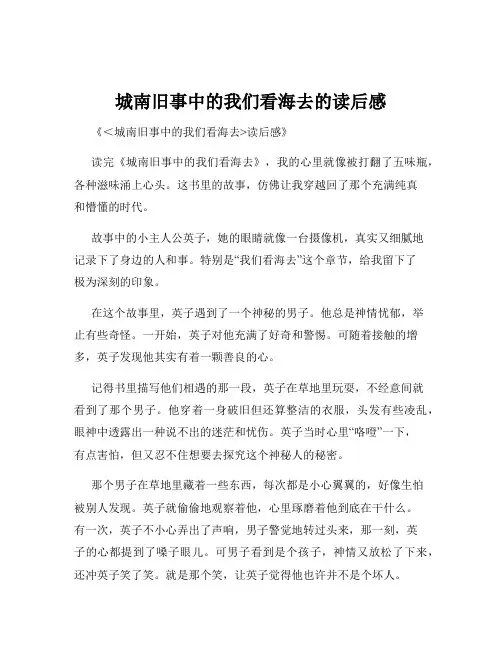 城南旧事中的我们看海去的读后感

《<城南旧事中的我们看海去>读后感》

读完《城南旧事中的我们看海去》，我的心里就像被打翻了五味瓶，各种滋味涌上心头。这书里的故事，仿佛让我穿越回了那个充满纯真和懵懂的时代。

故事中的小主人公英子，她的眼睛就像一台摄像机，真实又细腻地记录下了身边的人和事。特别是“我们看海去”这个章节，给我留下了极为深刻的印象。

在这个故事里，英子遇到了一个神秘的男子。他总是神情忧郁，举止有些奇怪。一开始，英子对他充满了好奇和警惕。可随着接触的增多，英子发现他其实有着一颗善良的心。

记得书里描写他们相遇的那一段，英子在草地里玩耍，不经意间就看到了那个男子。他穿着一身破旧但还算整洁的衣服，头发有些凌乱，眼神中透露出一种说不出的迷茫和忧伤。英子当时心里“咯噔”一下，有点害怕，但又忍不住想要去探究这个神秘人的秘密。

那个男子在草地里藏着一些东西，每次都是小心翼翼的，好像生怕被别人发现。英子就偷偷地观察着他，心里琢磨着他到底在干什么。有一次，英子不小心弄出了声响，男子警觉地转过头来，那一刻，英子的心都提到了嗓子眼儿。可男子看到是个孩子，神情又放松了下来，还冲英子笑了笑。就是那个笑，让英子觉得他也许并不是个坏人。